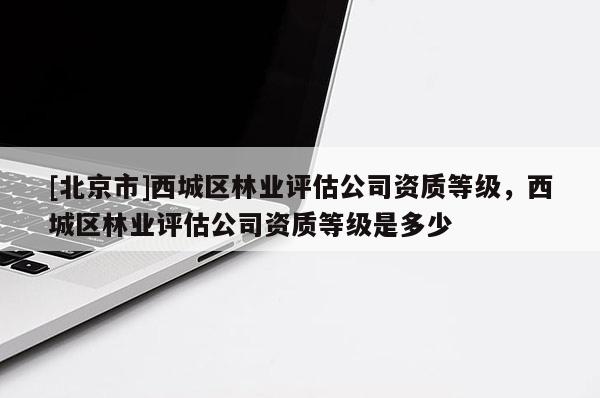 [北京市]西城区林业评估公司资质等级，西城区林业评估公司资质等级是多少